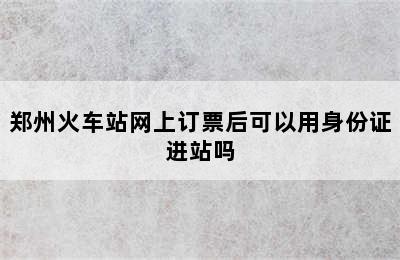 郑州火车站网上订票后可以用身份证进站吗